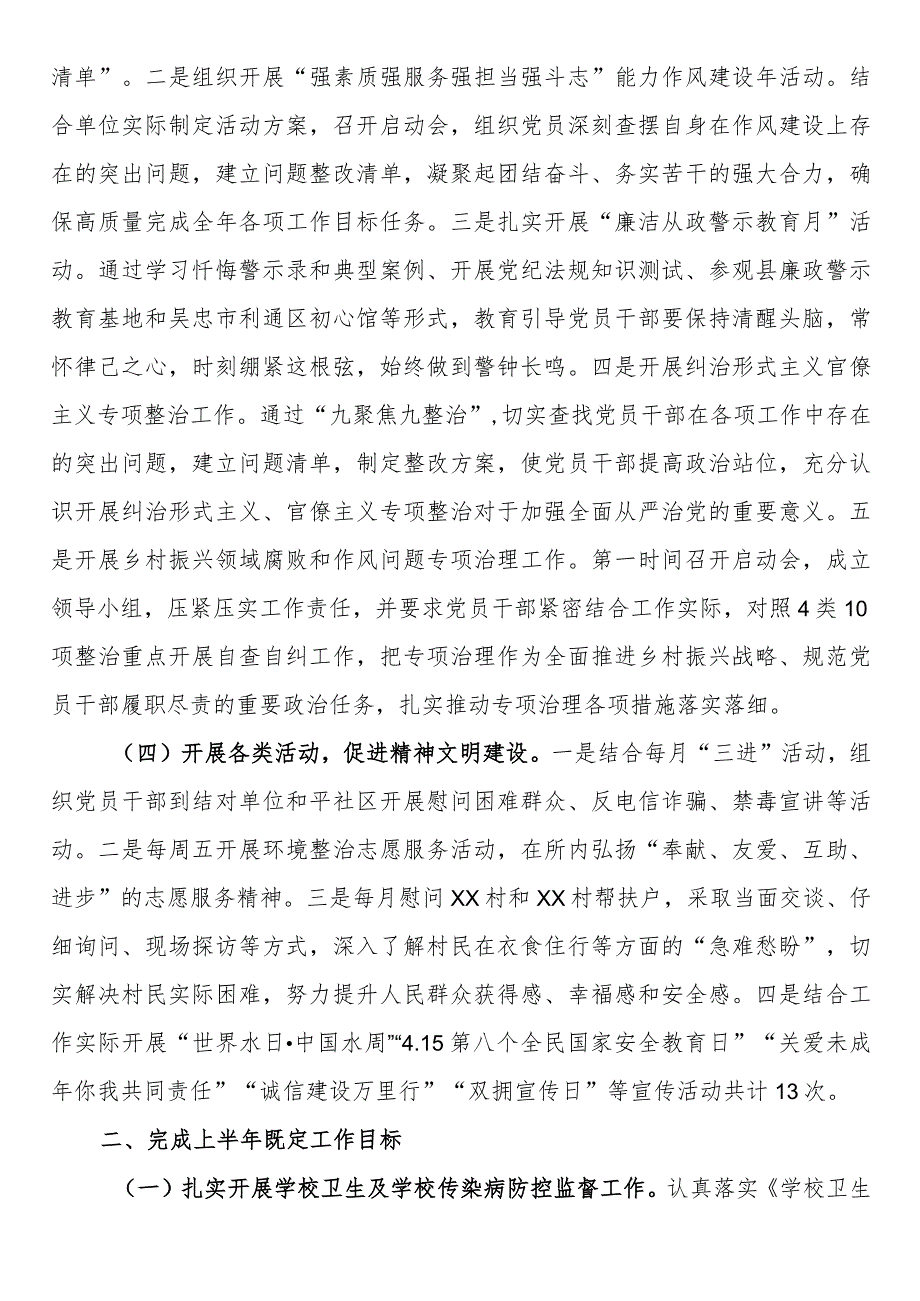 清单”。二是组织开展“强素质强服务强担当强斗志”能力作风建设年活动。结合单位实际制定活动方案，召开启动会，组织党员深刻查摆自身在作风建设上存在的突出问题，建立问题整改清单，凝聚起团结奋斗、务实苦干的强大合力，确保高质量完成全年各项工作目标任务。三是扎实开展“廉洁从政警示教育月”活动。通过学习忏悔警示录和典型案例、开展党纪法规知识测试、参观县廉政警示教育基地和吴忠市利通区初心馆等形式，教育引导党员干部要保持清醒头脑，常怀律己之心，时刻绷紧这根弦，始终做到警钟长鸣。四是开展纠治形式主义官僚主义专项整治工作。通过“九聚焦九整治”，切实查找党员干部在各项工作中存在的突出问题，建立问题清单，制定整改方案，使党员干部提高政治站位，充分认识开展纠治形式主义、官僚主义专项整治对于加强全面从严治党的重要意义。五是开展乡村振兴领域腐败和作风问题专项治理工作。第一时间召开启动会，成立领导小组，压紧压实工作责任，并要求党员干部紧密结合工作实际，对照4类10项整治重点开展自查自纠工作，把专项治理作为全面推进乡村振兴战略、规范党员干部履职尽责的重要政治任务，扎实推动专项治理各项措施落实落细。

（四）开展各类活动，促进精神文明建设。一是结合每月“三进”活动，组织党员干部到结对单位和平社区开展慰问困难群众、反电信诈骗、禁毒宣讲等活动。二是每周五开展环境整治志愿服务活动，在所内弘扬“奉献、友爱、互助、进步”的志愿服务精神。三是每月慰问XX村和XX村帮扶户，采取当面交谈、仔细询问、现场探访等方式，深入了解村民在衣食住行等方面的“急难愁盼”，切实解决村民实际困难，努力提升人民群众获得感、幸福感和安全感。四是结合工作实际开展“世界水日•中国水周”“4.15第八个全民国家安全教育日”“关爱未成年你我共同责任”“诚信建设万里行”“双拥宣传日”等宣传活动共计13次。

二、完成上半年既定工作目标

（一）扎实开展学校卫生及学校传染病防控监督工作。认真落实《学校卫生